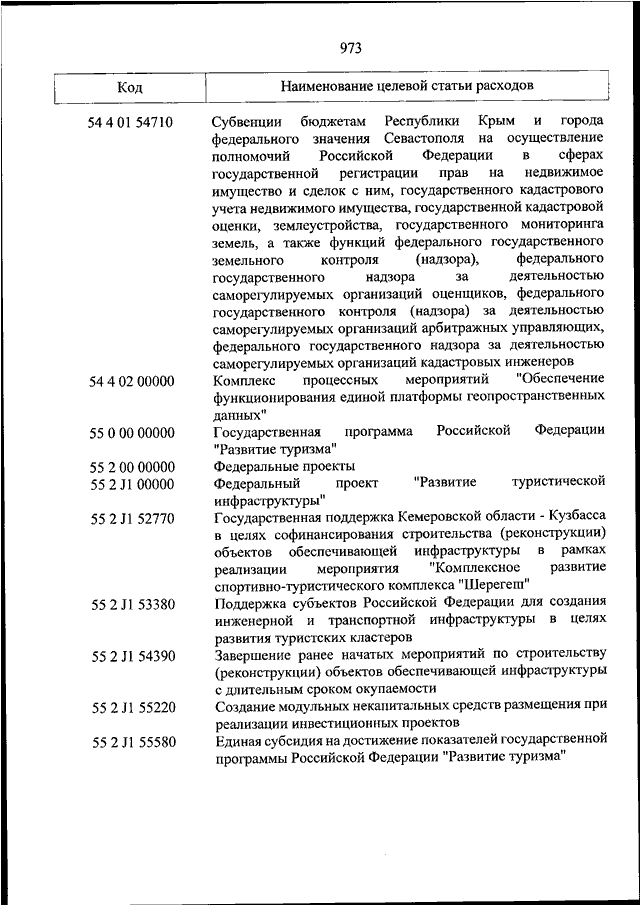 973

| Код | Наименование целевой статьи расходов |
|---|---|
| 54 4 01 54710 | Субвенции бюджетам Республики Крым и города федерального значения Севастополя на осуществление полномочий Российской Федерации в сферах государственной регистрации прав на недвижимое имущество и сделок с ним, государственного кадастрового учета недвижимого имущества, государственной кадастровой оценки, землеустройства, государственного мониторинга земель, а также функций федерального государственного земельного контроля (надзора), федерального государственного надзора за деятельностью саморегулируемых организаций оценщиков, федерального государственного контроля (надзора) за деятельностью саморегулируемых организаций арбитражных управляющих, федерального государственного надзора за деятельностью саморегулируемых организаций кадастровых инженеров |
| 54 4 02 00000 | Комплекс процессных мероприятий "Обеспечение функционирования единой платформы геопространственных данных" |
| 55 0 00 00000 | Государственная программа Российской Федерации "Развитие туризма" |
| 55 2 00 00000 | Федеральные проекты |
| 55 2 J1 00000 | Федеральный проект "Развитие туристической инфраструктуры" |
| 55 2 J1 52770 | Государственная поддержка Кемеровской области - Кузбасса в целях софинансирования строительства (реконструкции) объектов обеспечивающей инфраструктуры в рамках реализации мероприятия "Комплексное развитие спортивно-туристического комплекса "Шерегеш" |
| 55 2 J1 53380 | Поддержка субъектов Российской Федерации для создания инженерной и транспортной инфраструктуры в целях развития туристских кластеров |
| 55 2 J1 54390 | Завершение ранее начатых мероприятий по строительству (реконструкции) объектов обеспечивающей инфраструктуры с длительным сроком окупаемости |
| 55 2 J1 55220 | Создание модульных некапитальных средств размещения при реализации инвестиционных проектов |
| 55 2 J1 55580 | Единая субсидия на достижение показателей государственной программы Российской Федерации "Развитие туризма" |